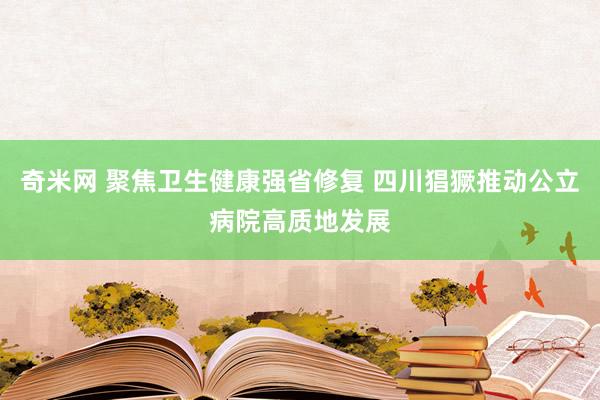 奇米网 聚焦卫生健康强省修复 四川猖獗推动公立病院高质地发展